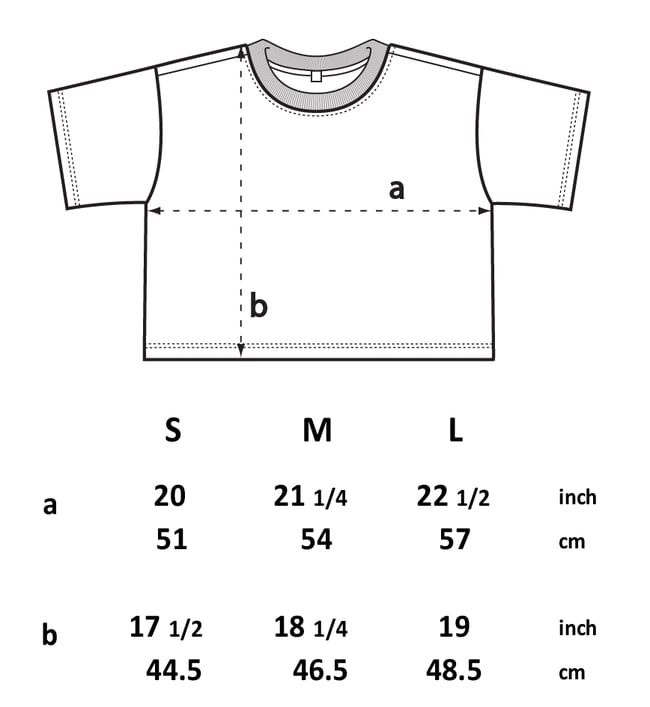 a

b

|   | S | M | L |   |
|---|---|---|---|---|
| a | 20 | 21 1/4 | 22 1/2 | inch |
|   | 51 | 54 | 57 | cm |
| b | 17 1/2 | 18 1/4 | 19 | inch |
|   | 44.5 | 46.5 | 48.5 | cm |